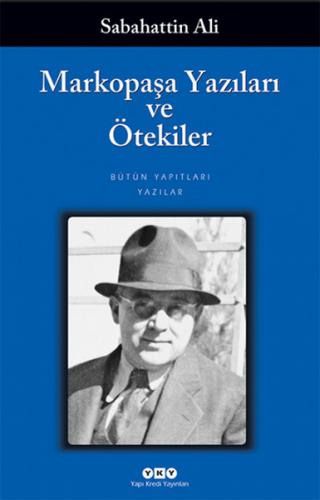 Sabahattin Ali

Markopaşa Yazıları ve Ötekiler

BÜTÜN YAPITLARI
YAZILAR

YKY
Yapı Kredi Yayınları